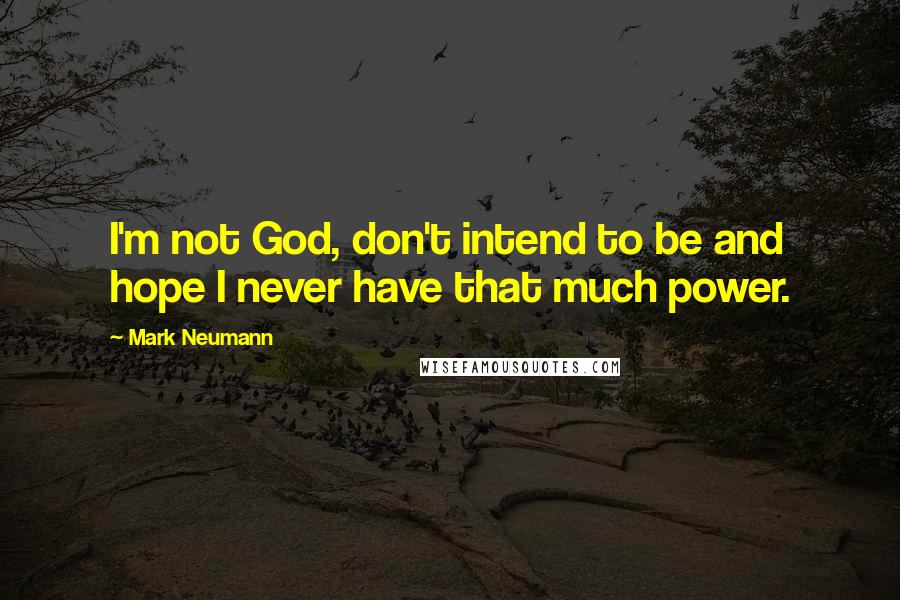 I'm not God, don't intend to be and hope I never have that much power.

~ Mark Neumann

WISEFAMOUSQUOTES.COM